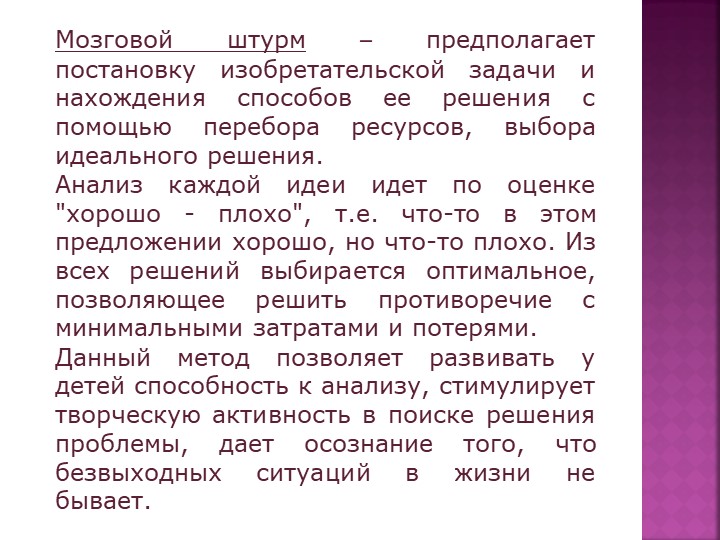 Мозговой штурм – предполагает постановку изобретательской задачи и нахождения способов ее решения с помощью перебора ресурсов, выбора идеального решения.

Анализ каждой идеи идет по оценке "хорошо - плохо", т.е. что-то в этом предложении хорошо, но что-то плохо. Из всех решений выбирается оптимальное, позволяющее решить противоречие с минимальными затратами и потерями.

Данный метод позволяет развивать у детей способность к анализу, стимулирует творческую активность в поиске решения проблемы, дает осознание того, что безвыходных ситуаций в жизни не бывает.